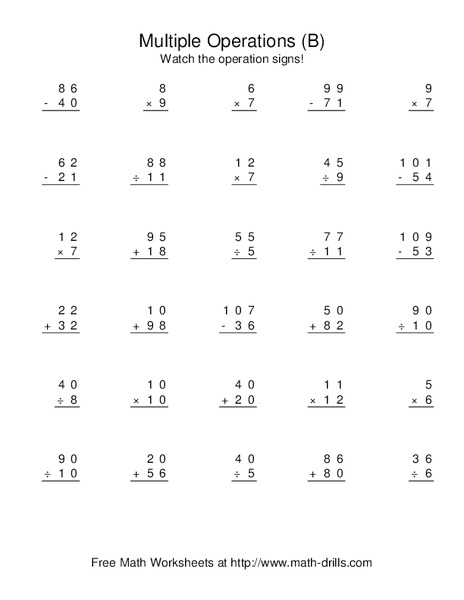 Multiple Operations (B)
Watch the operation signs!

86
- 40

8
× 9

6
× 7

99
- 71

9
× 7

62
- 21

88
÷ 11

12
× 7

45
÷ 9

101
- 54

12
× 7

95
+ 18

55
÷ 5

77
÷ 11

109
- 53

22
+ 32

10
+ 98

107
- 36

50
+ 82

90
÷ 10

40
÷ 8

10
× 10

40
+ 20

11
× 12

5
× 6

90
÷ 10

20
+ 56

40
÷ 5

86
+ 80

36
÷ 6

Free Math Worksheets at http://www.math-drills.com